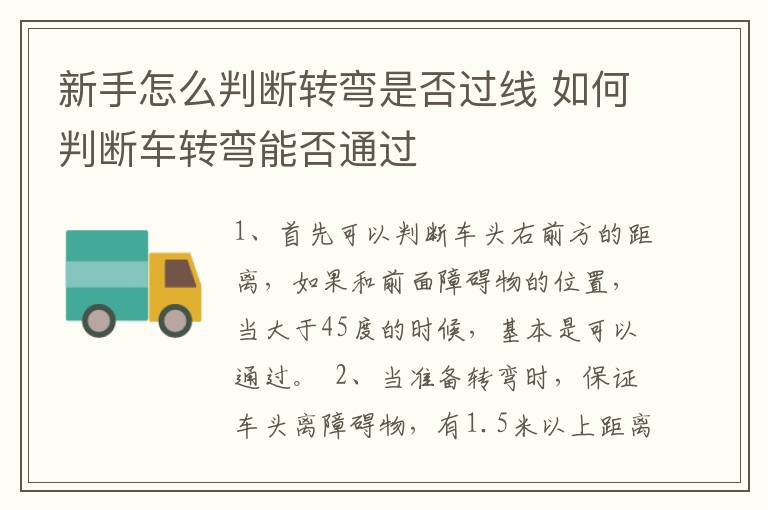 新手怎么判断转弯是否过线 如何判断车转弯能否通过

1、首先可以判断车头右前方的距离，如果和前面障碍物的位置，当大于45度的时候，基本是可以通过。 2、当准备转弯时，保证车头离障碍物，有1.5米以上距离